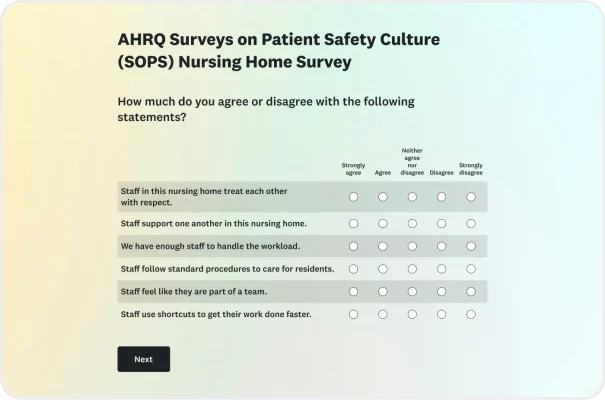 AHRQ Surveys on Patient Safety Culture (SOPS) Nursing Home Survey

How much do you agree or disagree with the following statements?

| | Strongly agree | Agree | Neither agree nor disagree | Disagree | Strongly disagree |
|---|---|---|---|---|---|
| Staff in this nursing home treat each other with respect. | | | | | |
| Staff support one another in this nursing home. | | | | | |
| We have enough staff to handle the workload. | | | | | |
| Staff follow standard procedures to care for residents. | | | | | |
| Staff feel like they are part of a team. | | | | | |
| Staff use shortcuts to get their work done faster. | | | | | |

Next